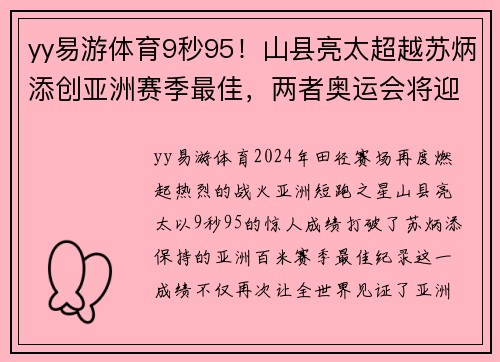 yy易游体育9秒95！山县亮太超越苏炳添创亚洲赛季最佳，两者奥运会将迎

yy易游体育2024年田径赛场再度燃起热烈的战火亚洲短跑之星山县亮太以9秒95的惊人成绩打破了苏炳添保持的亚洲百米赛季最佳纪录这一成绩不仅再次让全世界见证了亚洲